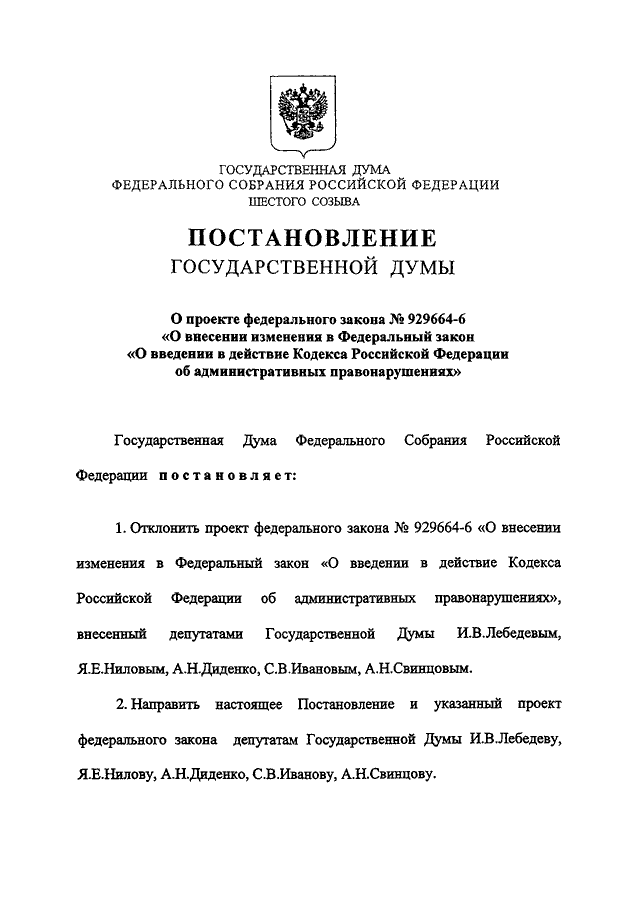 ГОСУДАРСТВЕННАЯ ДУМА
ФЕДЕРАЛЬНОГО СОБРАНИЯ РОССИЙСКОЙ ФЕДЕРАЦИИ
ШЕСТОГО СОЗЫВА

ПОСТАНОВЛЕНИЕ
ГОСУДАРСТВЕННОЙ ДУМЫ

О проекте федерального закона № 929664-6
«О внесении изменения в Федеральный закон
«О введении в действие Кодекса Российской Федерации
об административных правонарушениях»

Государственная Дума Федерального Собрания Российской Федерации постановляет:

1. Отклонить проект федерального закона № 929664-6 «О внесении изменения в Федеральный закон «О введении в действие Кодекса Российской Федерации об административных правонарушениях», внесенный депутатами Государственной Думы И.В.Лебедевым, Я.Е.Ниловым, А.Н.Диденко, С.В.Ивановым, А.Н.Свинцовым.

2. Направить настоящее Постановление и указанный проект федерального закона депутатам Государственной Думы И.В.Лебедеву, Я.Е.Нилову, А.Н.Диденко, С.В.Иванову, А.Н.Свинцову.